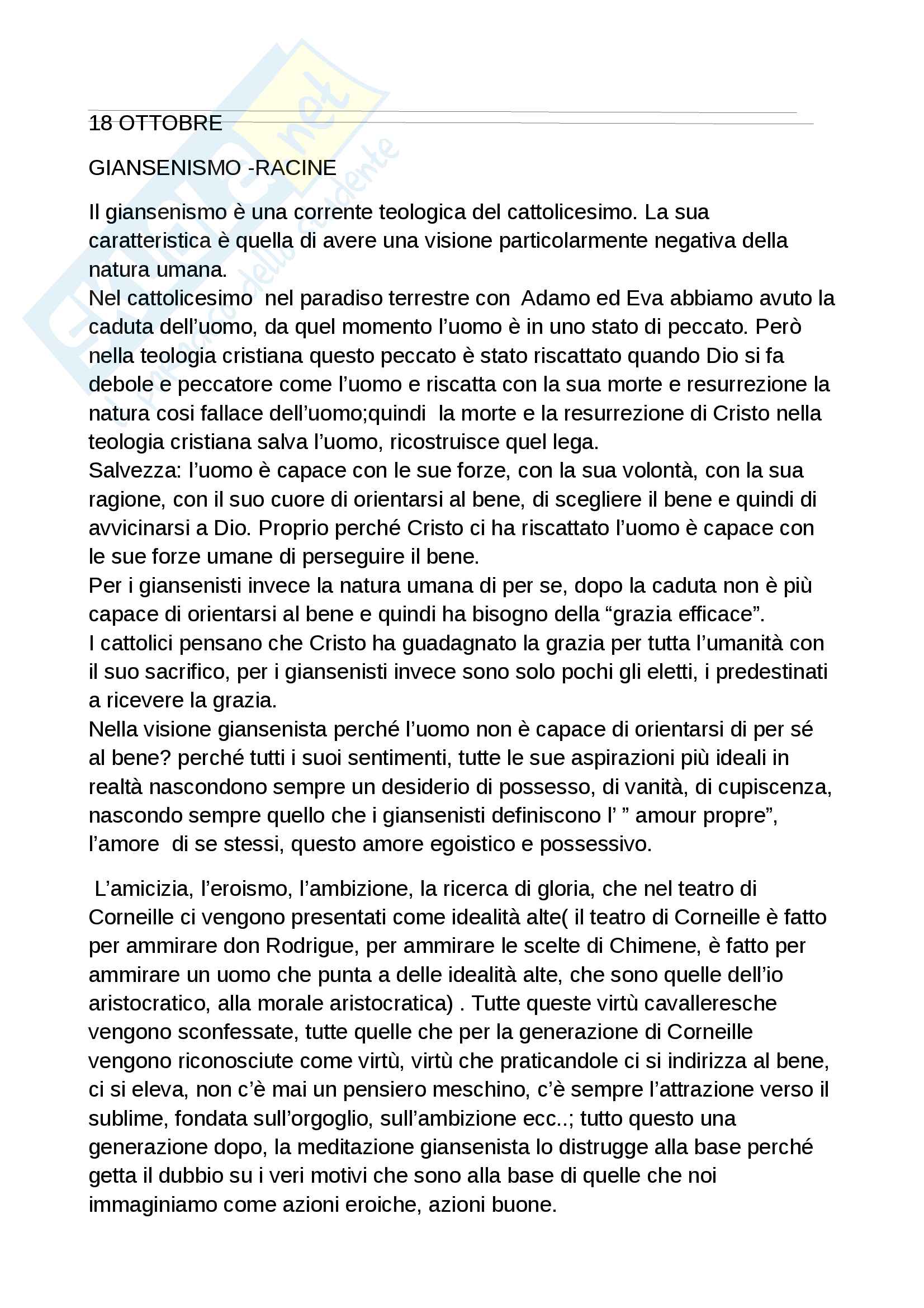 18 OTTOBRE

GIANSENISMO -RACINE

Il giansenismo è una corrente teologica del cattolicesimo. La sua caratteristica è quella di avere una visione particolarmente negativa della natura umana.
Nel cattolicesimo nel paradiso terrestre con Adamo ed Eva abbiamo avuto la caduta dell'uomo, da quel momento l'uomo è in uno stato di peccato. Però nella teologia cristiana questo peccato è stato riscattato quando Dio si fa debole e peccatore come l'uomo e riscatta con la sua morte e resurrezione la natura cosi fallace dell'uomo;quindi la morte e la resurrezione di Cristo nella teologia cristiana salva l'uomo, ricostruisce quel lega.
Salvezza: l'uomo è capace con le sue forze, con la sua volontà, con la sua ragione, con il suo cuore di orientarsi al bene, di scegliere il bene e quindi di avvicinarsi a Dio. Proprio perché Cristo ci ha riscattato l'uomo è capace con le sue forze umane di perseguire il bene.
Per i giansenisti invece la natura umana di per se, dopo la caduta non è più capace di orientarsi al bene e quindi ha bisogno della "grazia efficace".
I cattolici pensano che Cristo ha guadagnato la grazia per tutta l'umanità con il suo sacrifico, per i giansenisti invece sono solo pochi gli eletti, i predestinati a ricevere la grazia.
Nella visione giansenista perché l'uomo non è capace di orientarsi di per sé al bene? perché tutti i suoi sentimenti, tutte le sue aspirazioni più ideali in realtà nascondono sempre un desiderio di possesso, di vanità, di cupiscenza, nascondo sempre quello che i giansenisti definiscono l' " amour propre", l'amore di se stessi, questo amore egoistico e possessivo.

L'amicizia, l'eroismo, l'ambizione, la ricerca di gloria, che nel teatro di Corneille ci vengono presentati come idealità alte( il teatro di Corneille è fatto per ammirare don Rodrigue, per ammirare le scelte di Chimene, è fatto per ammirare un uomo che punta a delle idealità alte, che sono quelle dell'io aristocratico, alla morale aristocratica) . Tutte queste virtù cavalleresche vengono sconfessate, tutte quelle che per la generazione di Corneille vengono riconosciute come virtù, virtù che praticandole ci si indirizza al bene, ci si eleva, non c'è mai un pensiero meschino, c'è sempre l'attrazione verso il sublime, fondata sull'orgoglio, sull'ambizione ecc..; tutto questo una generazione dopo, la meditazione giansenista lo distrugge alla base perché getta il dubbio su i veri motivi che sono alla base di quelle che noi immaginiamo come azioni eroiche, azioni buone.